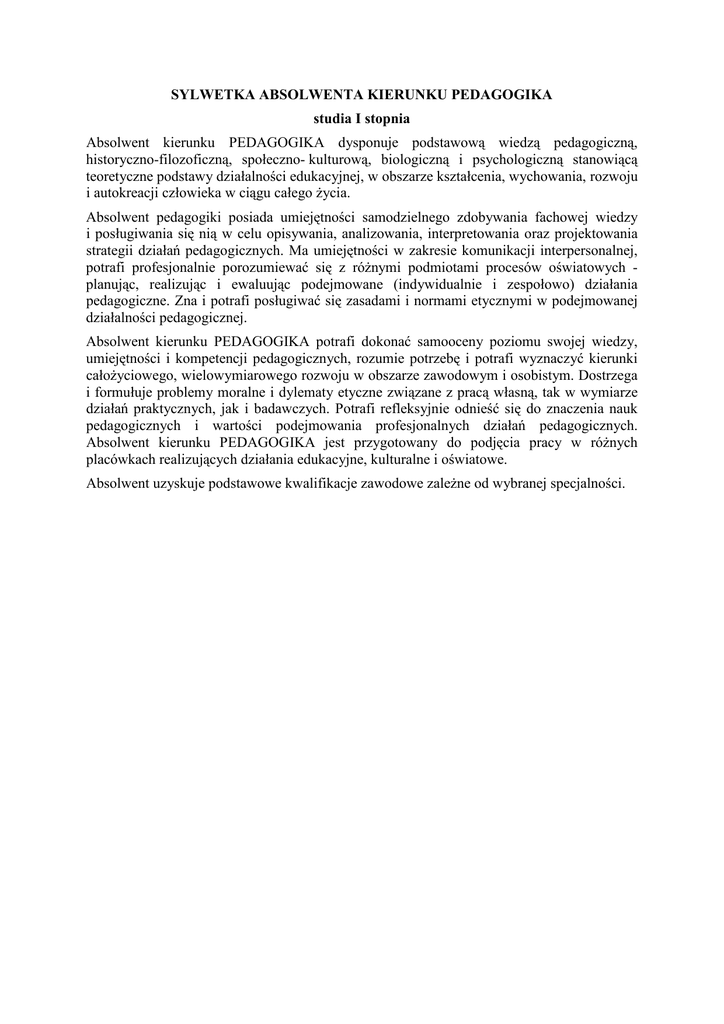 SYLWETKA ABSOLWENTA KIERUNKU PEDAGOGIKA

studia I stopnia

Absolwent kierunku PEDAGOGIKA dysponuje podstawową wiedzą pedagogiczną, historyczno-filozoficzną, społeczno- kulturową, biologiczną i psychologiczną stanowiącą teoretyczne podstawy działalności edukacyjnej, w obszarze kształcenia, wychowania, rozwoju i autokreacji człowieka w ciągu całego życia.

Absolwent pedagogiki posiada umiejętności samodzielnego zdobywania fachowej wiedzy i posługiwania się nią w celu opisywania, analizowania, interpretowania oraz projektowania strategii działań pedagogicznych. Ma umiejętności w zakresie komunikacji interpersonalnej, potrafi profesjonalnie porozumiewać się z różnymi podmiotami procesów oświatowych - planując, realizując i ewaluując podejmowane (indywidualnie i zespołowo) działania pedagogiczne. Zna i potrafi posługiwać się zasadami i normami etycznymi w podejmowanej działalności pedagogicznej.

Absolwent kierunku PEDAGOGIKA potrafi dokonać samooceny poziomu swojej wiedzy, umiejętności i kompetencji pedagogicznych, rozumie potrzebę i potrafi wyznaczyć kierunki całożyciowego, wielowymiarowego rozwoju w obszarze zawodowym i osobistym. Dostrzega i formułuje problemy moralne i dylematy etyczne związane z pracą własną, tak w wymiarze działań praktycznych, jak i badawczych. Potrafi refleksyjnie odnieść się do znaczenia nauk pedagogicznych i wartości podejmowania profesjonalnych działań pedagogicznych. Absolwent kierunku PEDAGOGIKA jest przygotowany do podjęcia pracy w różnych placówkach realizujących działania edukacyjne, kulturalne i oświatowe.

Absolwent uzyskuje podstawowe kwalifikacje zawodowe zależne od wybranej specjalności.